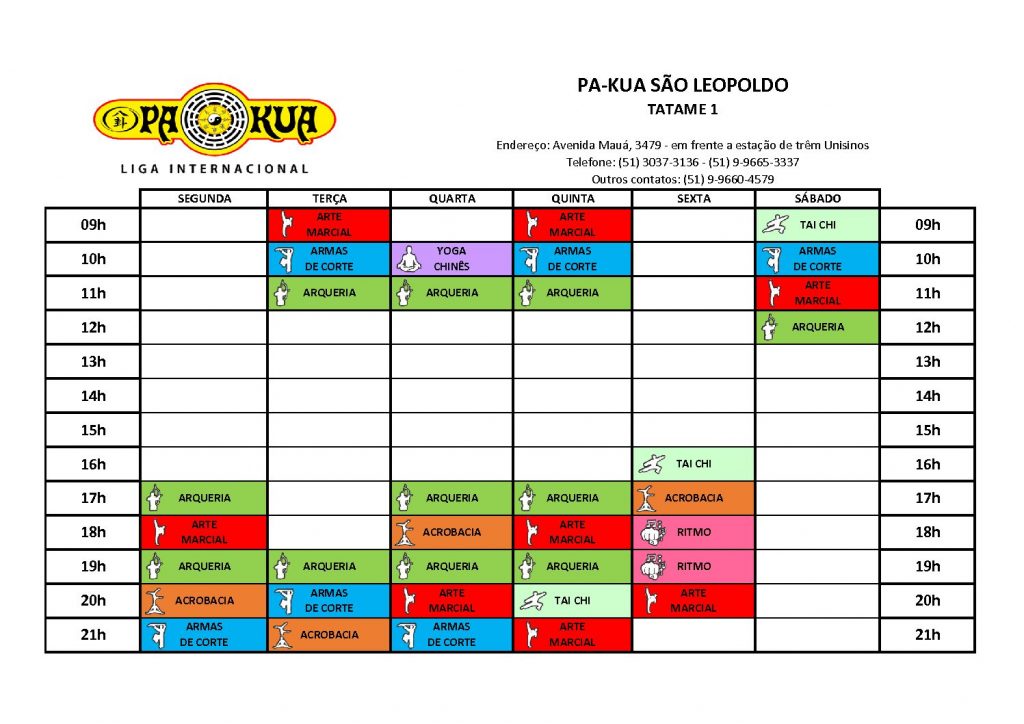 PA KUA
LIGA INTERNACIONAL

PA-KUA SÃO LEOPOLDO
TATAME 1

Endereço: Avenida Mauá, 3479 - em frente a estação de trêm Unisinos
Telefone: (51) 3037-3136 - (51) 9-9665-3337
Outros contatos: (51) 9-9660-4579

| | SEGUNDA | TERÇA | QUARTA | QUINTA | SEXTA | SÁBADO | |
|---|---|---|---|---|---|---|---|
| 09h | | ARTE MARCIAL | | ARTE MARCIAL | | TAI CHI | 09h |
| 10h | | ARMAS DE CORTE | YOGA CHINÊS | ARMAS DE CORTE | | ARMAS DE CORTE | 10h |
| 11h | | ARQUERIA | ARQUERIA | ARQUERIA | | ARTE MARCIAL | 11h |
| 12h | | | | | | ARQUERIA | 12h |
| 13h | | | | | | | 13h |
| 14h | | | | | | | 14h |
| 15h | | | | | | | 15h |
| 16h | | | | | TAI CHI | | 16h |
| 17h | ARQUERIA | | ARQUERIA | ARQUERIA | ACROBACIA | | 17h |
| 18h | ARTE MARCIAL | | ACROBACIA | ARTE MARCIAL | RITMO | | 18h |
| 19h | ARQUERIA | ARQUERIA | ARQUERIA | ARQUERIA | RITMO | | 19h |
| 20h | ACROBACIA | ARMAS DE CORTE | ARTE MARCIAL | TAI CHI | ARTE MARCIAL | | 20h |
| 21h | ARMAS DE CORTE | ACROBACIA | ARMAS DE CORTE | ARTE MARCIAL | | | 21h |